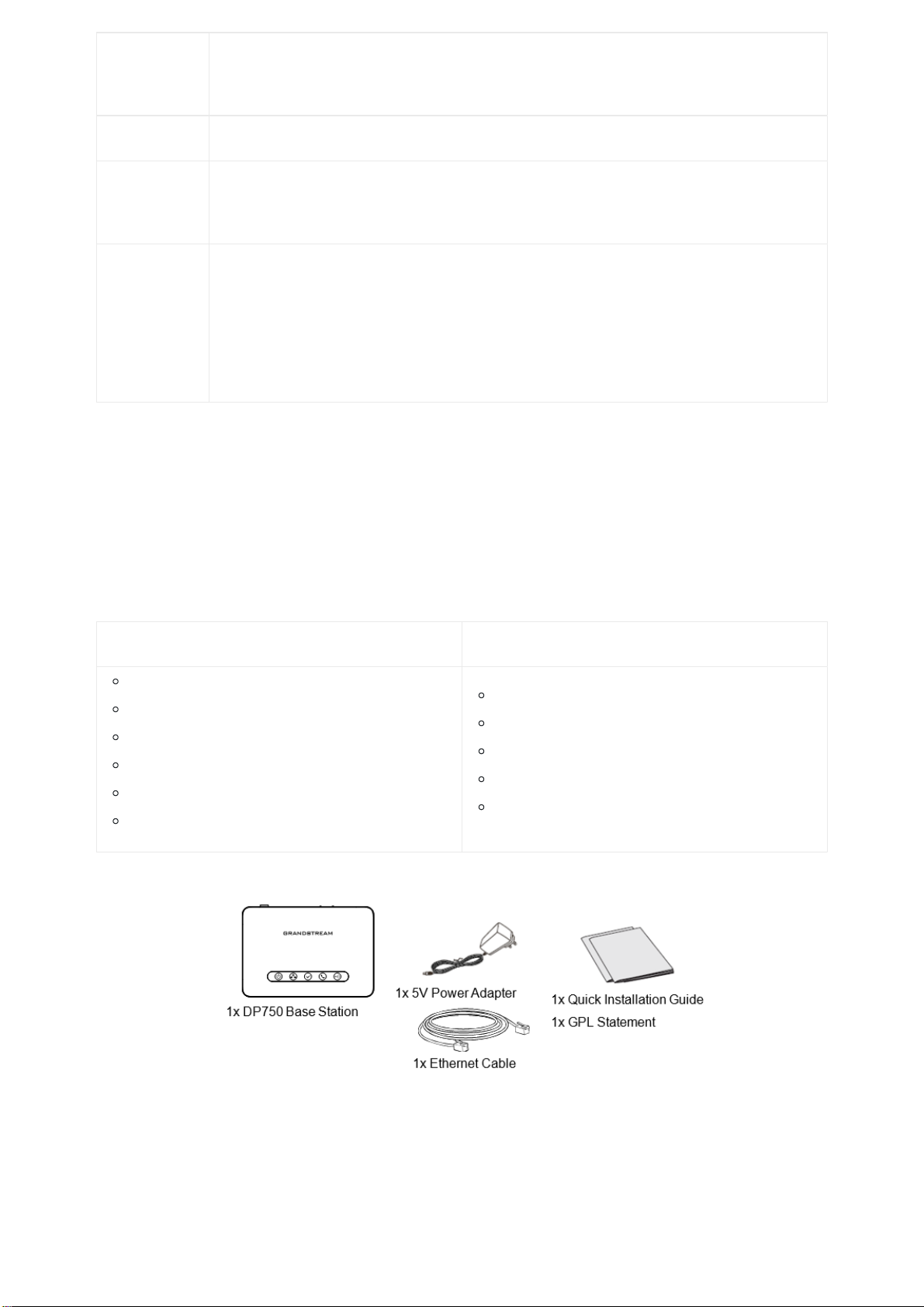 GRANDSTREAM

1x DP750 Base Station

1x 5V Power Adapter

1x Ethernet Cable

1x Quick Installation Guide

1x GPL Statement